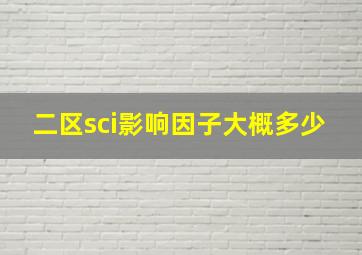 二区sci影响因子大概多少